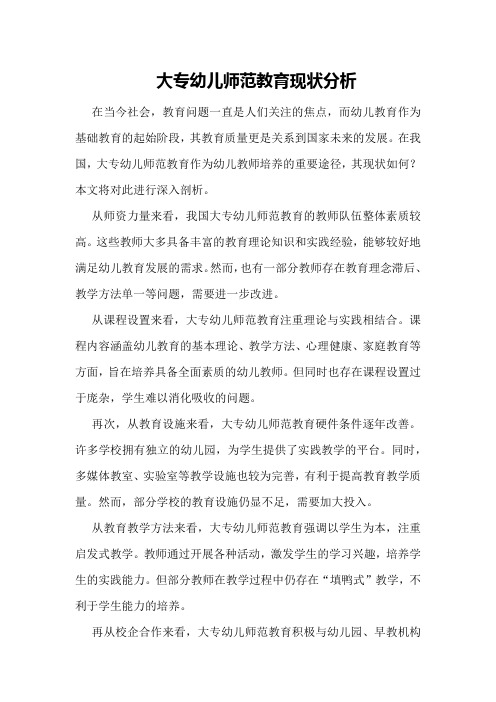 大专幼儿师范教育现状分析

在当今社会，教育问题一直是人们关注的焦点，而幼儿教育作为基础教育的起始阶段，其教育质量更是关系到国家未来的发展。在我国，大专幼儿师范教育作为幼儿教师培养的重要途径，其现状如何？本文将对此进行深入剖析。

从师资力量来看，我国大专幼儿师范教育的教师队伍整体素质较高。这些教师大多具备丰富的教育理论知识和实践经验，能够较好地满足幼儿教育发展的需求。然而，也有一部分教师存在教育理念滞后、教学方法单一等问题，需要进一步改进。

从课程设置来看，大专幼儿师范教育注重理论与实践相结合。课程内容涵盖幼儿教育的基本理论、教学方法、心理健康、家庭教育等方面，旨在培养具备全面素质的幼儿教师。但同时也存在课程设置过于庞杂，学生难以消化吸收的问题。

再次，从教育设施来看，大专幼儿师范教育硬件条件逐年改善。许多学校拥有独立的幼儿园，为学生提供了实践教学的平台。同时，多媒体教室、实验室等教学设施也较为完善，有利于提高教育教学质量。然而，部分学校的教育设施仍显不足，需要加大投入。

从教育教学方法来看，大专幼儿师范教育强调以学生为本，注重启发式教学。教师通过开展各种活动，激发学生的学习兴趣，培养学生的实践能力。但部分教师在教学过程中仍存在“填鸭式”教学，不利于学生能力的培养。

再从校企合作来看，大专幼儿师范教育积极与幼儿园、早教机构